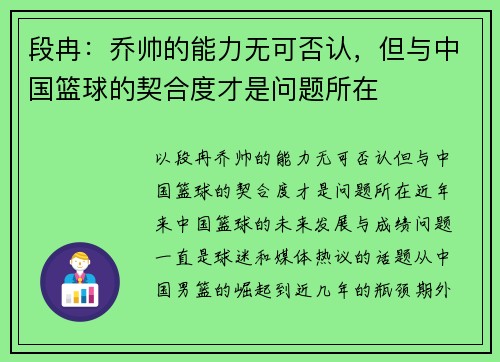 段冉：乔帅的能力无可否认，但与中国篮球的契合度才是问题所在

以段冉乔帅的能力无可否认但与中国篮球的契合度才是问题所在近年来中国篮球的未来发展与成绩问题一直是球迷和媒体热议的话题从中国男篮的崛起到近几年的瓶颈期外